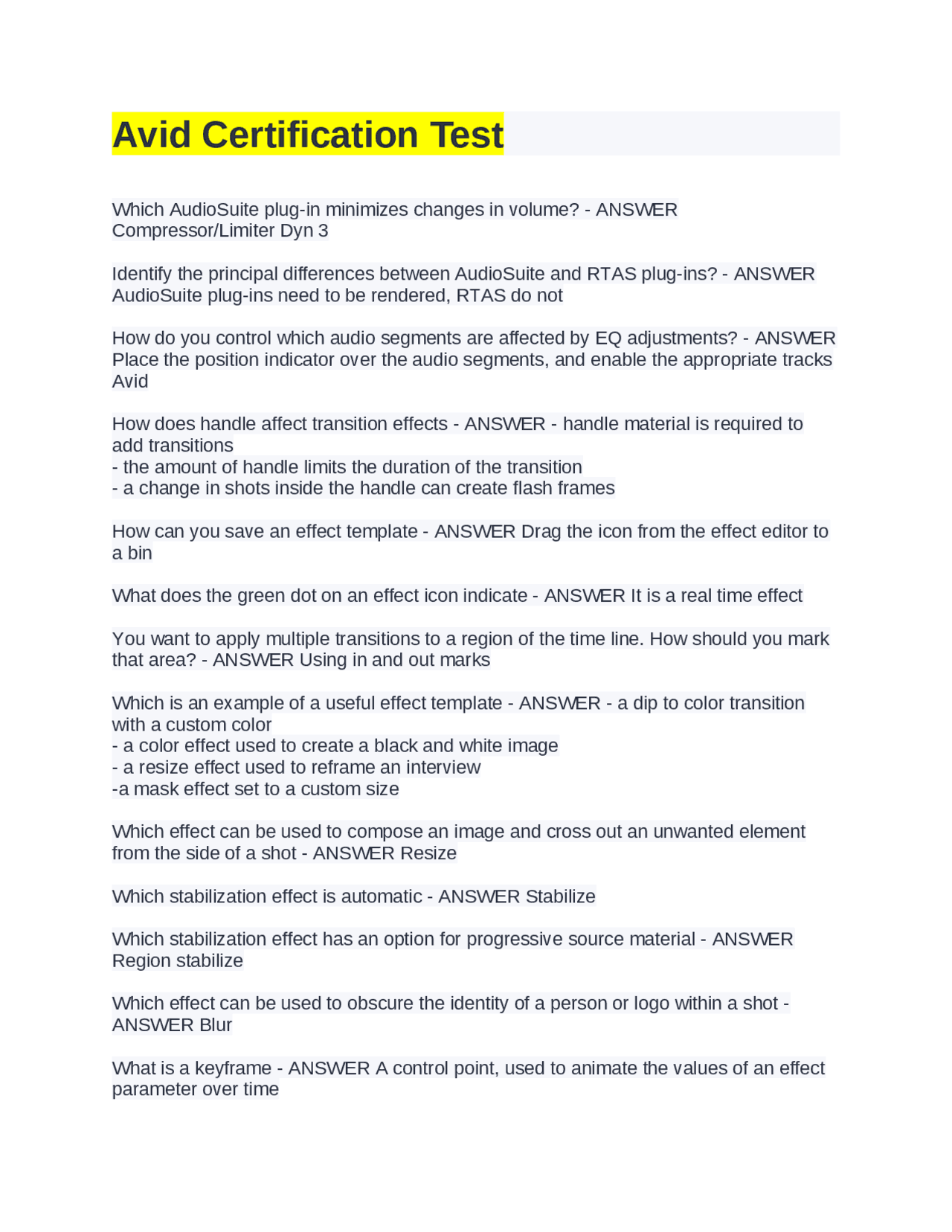 Avid Certification Test

Which AudioSuite plug-in minimizes changes in volume? - ANSWER Compressor/Limiter Dyn 3

Identify the principal differences between AudioSuite and RTAS plug-ins? - ANSWER AudioSuite plug-ins need to be rendered, RTAS do not

How do you control which audio segments are affected by EQ adjustments? - ANSWER Place the position indicator over the audio segments, and enable the appropriate tracks Avid

How does handle affect transition effects - ANSWER - handle material is required to add transitions
- the amount of handle limits the duration of the transition
- a change in shots inside the handle can create flash frames

How can you save an effect template - ANSWER Drag the icon from the effect editor to a bin

What does the green dot on an effect icon indicate - ANSWER It is a real time effect

You want to apply multiple transitions to a region of the time line. How should you mark that area? - ANSWER Using in and out marks

Which is an example of a useful effect template - ANSWER - a dip to color transition with a custom color
- a color effect used to create a black and white image
- a resize effect used to reframe an interview
-a mask effect set to a custom size

Which effect can be used to compose an image and cross out an unwanted element from the side of a shot - ANSWER Resize

Which stabilization effect is automatic - ANSWER Stabilize

Which stabilization effect has an option for progressive source material - ANSWER Region stabilize

Which effect can be used to obscure the identity of a person or logo within a shot - ANSWER Blur

What is a keyframe - ANSWER A control point, used to animate the values of an effect parameter over time